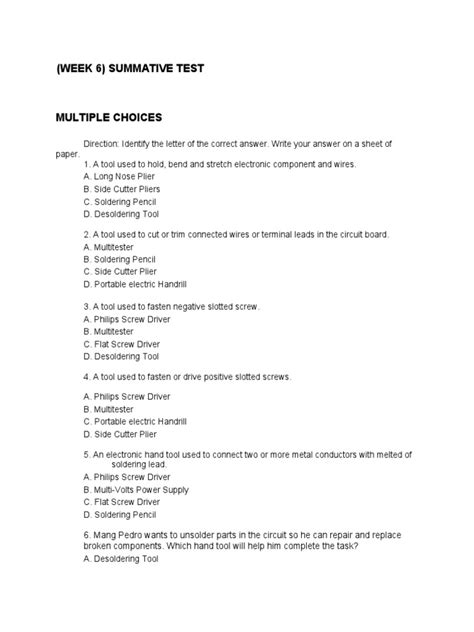 (WEEK 6) SUMMATIVE TEST

MULTIPLE CHOICES

Direction: Identify the letter of the correct answer. Write your answer on a sheet of paper.

1. A tool used to hold, bend and stretch electronic component and wires.
A. Long Nose Plier
B. Side Cutter Pliers
C. Soldering Pencil
D. Desoldering Tool

2. A tool used to cut or trim connected wires or terminal leads in the circuit board.
A. Multitester
B. Soldering Pencil
C. Side Cutter Plier
D. Portable electric Handrill

3. A tool used to fasten negative slotted screw.
A. Philips Screw Driver
B. Multitester
C. Flat Screw Driver
D. Desoldering Tool

4. A tool used to fasten or drive positive slotted screws.

A. Philips Screw Driver
B. Multitester
C. Portable electric Handrill
D. Side Cutter Plier

5. An electronic hand tool used to connect two or more metal conductors with melted of soldering lead.
A. Philips Screw Driver
B. Multi-Volts Power Supply
C. Flat Screw Driver
D. Soldering Pencil

6. Mang Pedro wants to unsolder parts in the circuit so he can repair and replace broken components. Which hand tool will help him complete the task?
A. Desoldering Tool